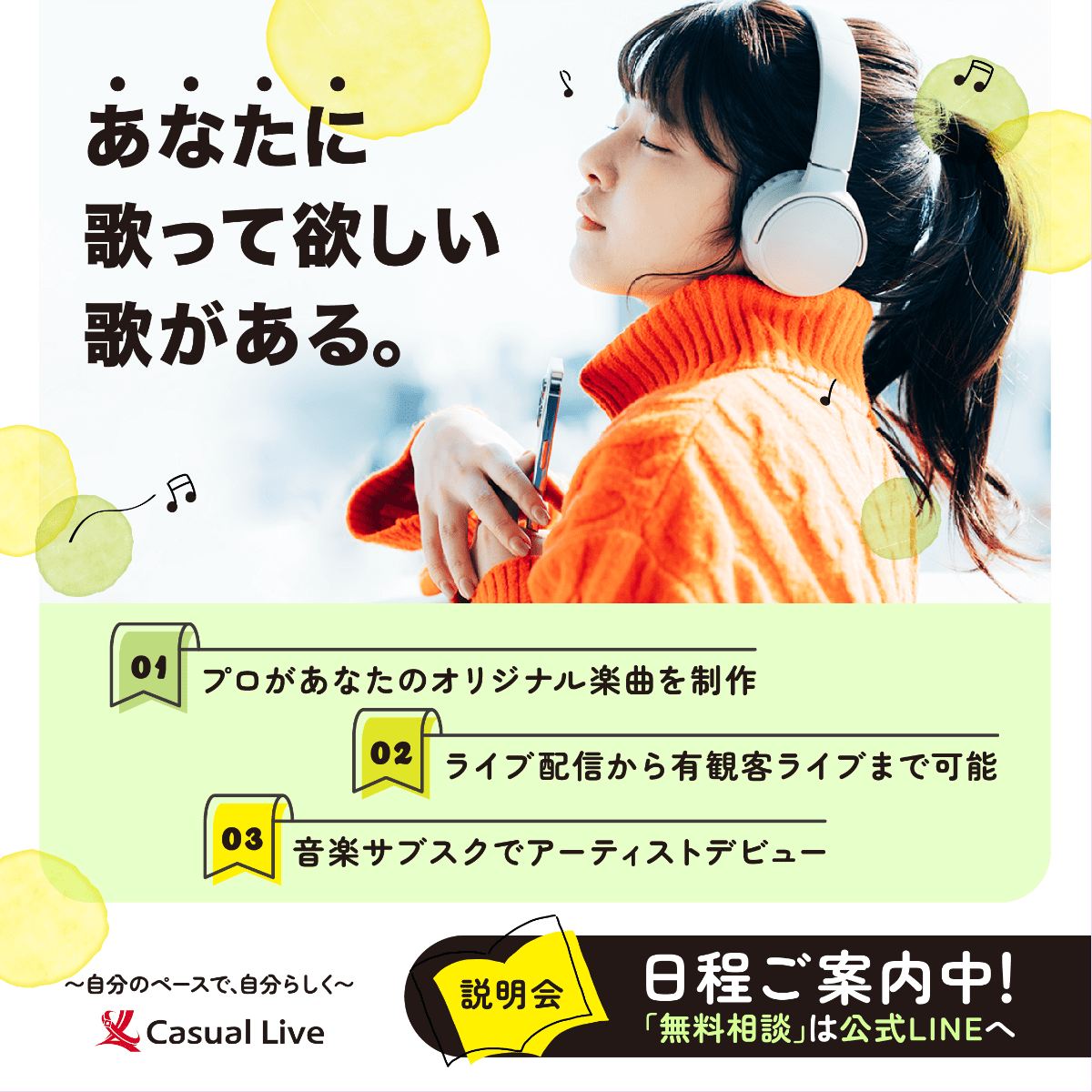 あなたに
歌って欲しい
歌がある。

01 プロがあなたのオリジナル楽曲を制作

02 ライブ配信から有観客ライブまで可能

03 音楽サブスクでアーティストデビュー

〜自分のペースで、自分らしく〜
Casual Live

説明会
日程ご案内中!
「無料相談」は公式LINEへ